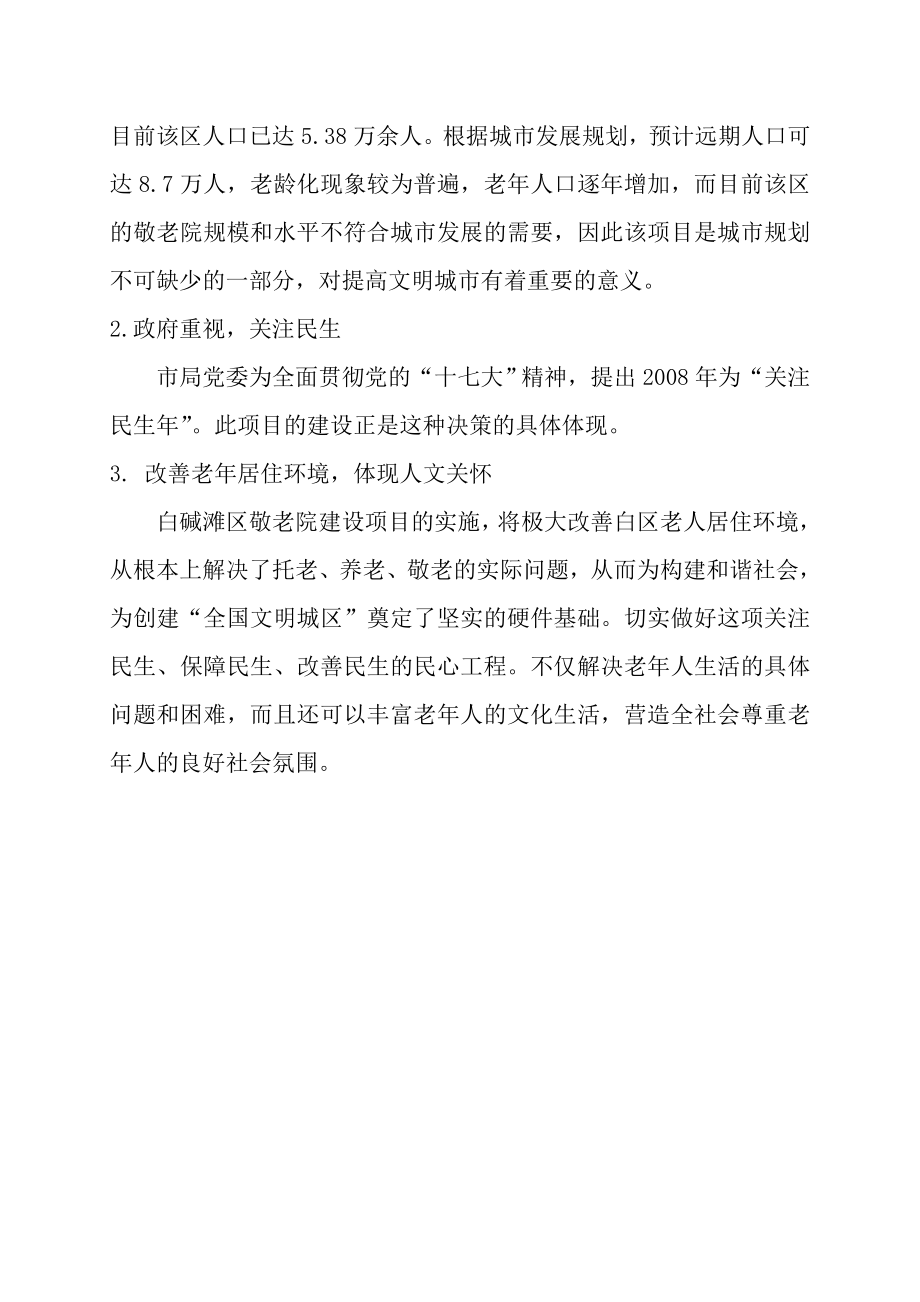 目前该区人口已达 5.38 万余人。根据城市发展规划，预计远期人口可达 8.7 万人，老龄化现象较为普遍，老年人口逐年增加，而目前该区的敬老院规模和水平不符合城市发展的需要，因此该项目是城市规划不可缺少的一部分，对提高文明城市有着重要的意义。

2.政府重视，关注民生

市局党委为全面贯彻党的“十七大”精神，提出 2008 年为“关注民生年”。此项目的建设正是这种决策的具体体现。

3. 改善老年居住环境，体现人文关怀

白碱滩区敬老院建设项目的实施，将极大改善白区老人居住环境，从根本上解决了托老、养老、敬老的实际问题，从而为构建和谐社会，为创建“全国文明城区”奠定了坚实的硬件基础。切实做好这项关注民生、保障民生、改善民生的民心工程。不仅解决老年人生活的具体问题和困难，而且还可以丰富老年人的文化生活，营造全社会尊重老年人的良好社会氛围。